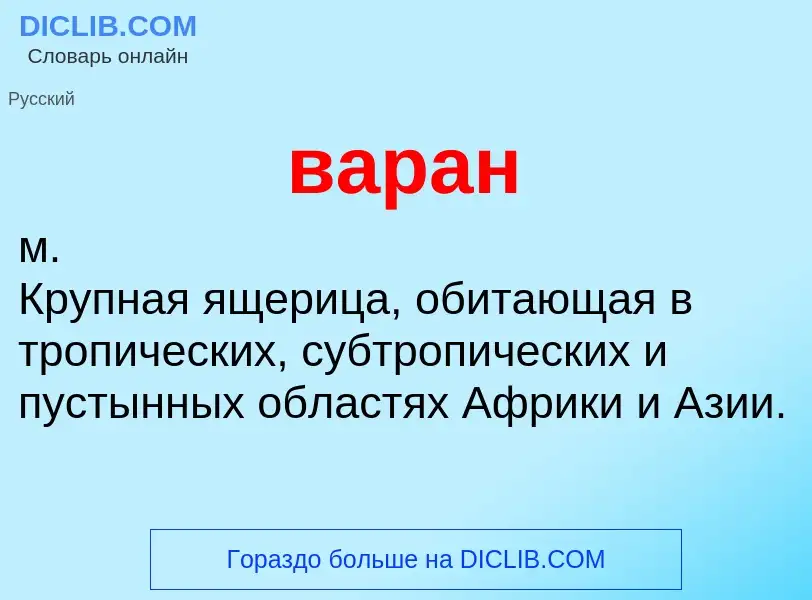 DICLIB.COM
Словарь онлайн

Русский

варан

м.
Крупная ящерица, обитающая в тропических, субтропических и пустынных областях Африки и Азии.

Гораздо больше на DICLIB.COM